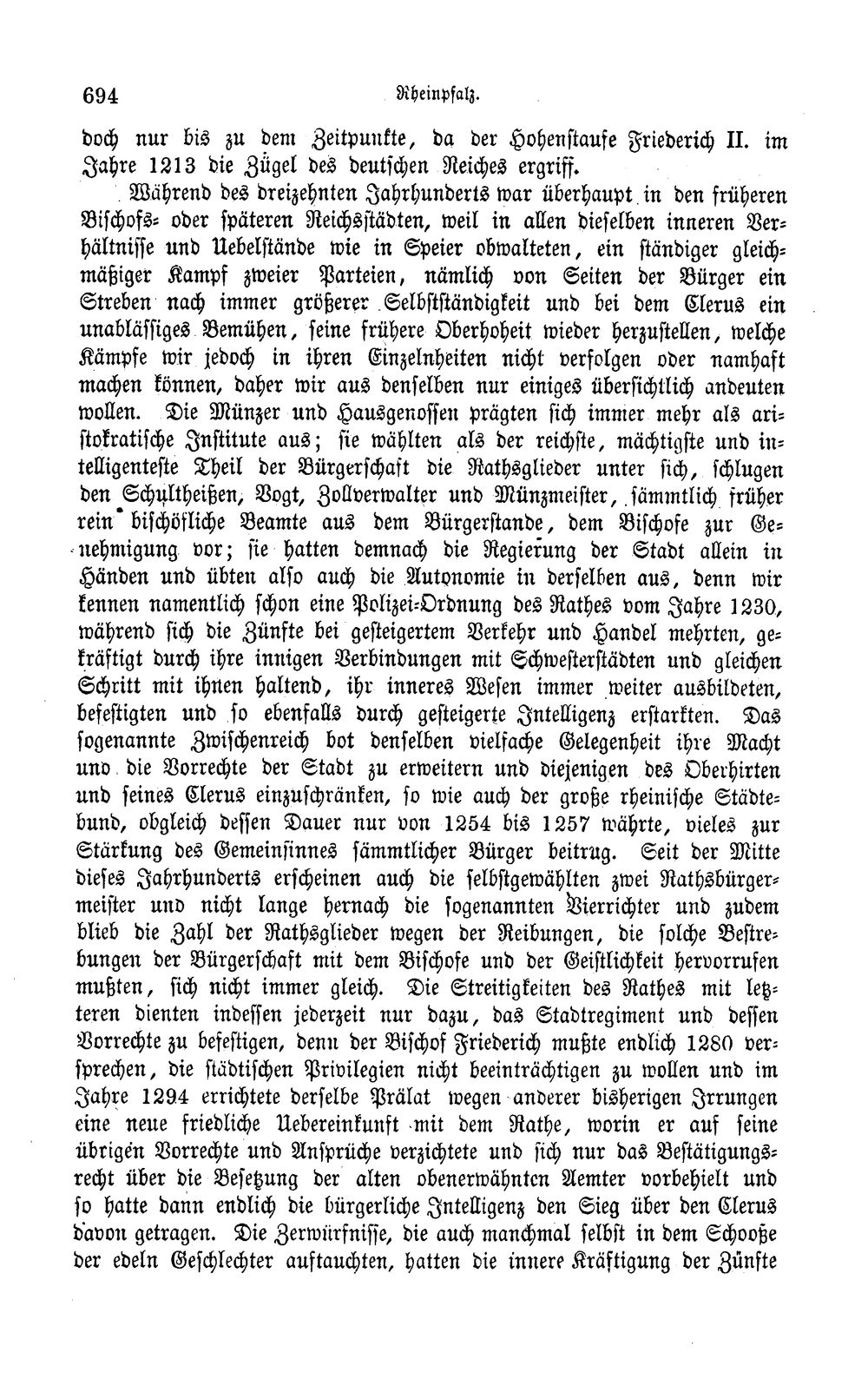 694 Rheinpfalz.

doch nur bis zu dem Zeitpunkte, da der Hohenstaufe Friederich II. im Jahre 1213 die Zügel des deutschen Reiches ergriff.

Während des dreizehnten Jahrhunderts war überhaupt in den früheren Bischofs- oder späteren Reichsstädten, weil in allen dieselben inneren Verhältnisse und Uebelstände wie in Speier obwalteten, ein ständiger gleichmäßiger Kampf zweier Parteien, nämlich von Seiten der Bürger ein Streben nach immer größerer Selbstständigkeit und bei dem Clerus ein unablässiges Bemühen, seine frühere Oberhoheit wieder herzustellen, welche Kämpfe wir jedoch in ihren Einzelnheiten nicht verfolgen oder namhaft machen können, daher wir aus denselben nur einiges übersichtlich andeuten wollen. Die Münzer und Hausgenossen prägten sich immer mehr als aristokratische Institute aus; sie wählten als der reichste, mächtigste und intelligenteste Theil der Bürgerschaft die Rathsglieder unter sich, schlugen den Schultheißen, Vogt, Zollverwalter und Münzmeister, sämmtlich früher rein bischöfliche Beamte aus dem Bürgerstande, dem Bischofe zur Genehmigung vor; sie hatten demnach die Regierung der Stadt allein in Händen und übten also auch die Autonomie in derselben aus, denn wir kennen namentlich schon eine Polizei-Ordnung des Rathes vom Jahre 1230, während sich die Zünfte bei gesteigertem Verkehr und Handel mehrten, gekräftigt durch ihre innigen Verbindungen mit Schwesterstädten und gleichen Schritt mit ihnen haltend, ihr inneres Wesen immer weiter ausbildeten, befestigten und so ebenfalls durch gesteigerte Intelligenz erstarkten. Das sogenannte Zwischenreich bot denselben vielfache Gelegenheit ihre Macht und die Vorrechte der Stadt zu erweitern und diejenigen des Oberhirten und seines Clerus einzuschränken, so wie auch der große rheinische Städtebund, obgleich dessen Dauer nur von 1254 bis 1257 währte, vieles zur Stärkung des Gemeinsinnes sämmtlicher Bürger beitrug. Seit der Mitte dieses Jahrhunderts erscheinen auch die selbstgewählten zwei Rathsbürgermeister und nicht lange hernach die sogenannten Vierrichter und zudem blieb die Zahl der Rathsglieder wegen der Reibungen, die solche Bestrebungen der Bürgerschaft mit dem Bischofe und der Geistlichkeit hervorrufen mußten, sich nicht immer gleich. Die Streitigkeiten des Rathes mit letzteren dienten indessen jederzeit nur dazu, das Stadtregiment und dessen Vorrechte zu befestigen, denn der Bischof Friederich mußte endlich 1280 versprechen, die städtischen Privilegien nicht beeinträchtigen zu wollen und im Jahre 1294 errichtete derselbe Prälat wegen anderer bisherigen Irrungen eine neue friedliche Uebereinkunft mit dem Rathe, worin er auf seine übrigen Vorrechte und Ansprüche verzichtete und sich nur das Bestätigungsrecht über die Besetzung der alten obenerwähnten Aemter vorbehielt und so hatte dann endlich die bürgerliche Intelligenz den Sieg über den Clerus davon getragen. Die Zerwürfnisse, die auch manchmal selbst in dem Schooße der edeln Geschlechter auftauchten, hatten die innere Kräftigung der Zünfte